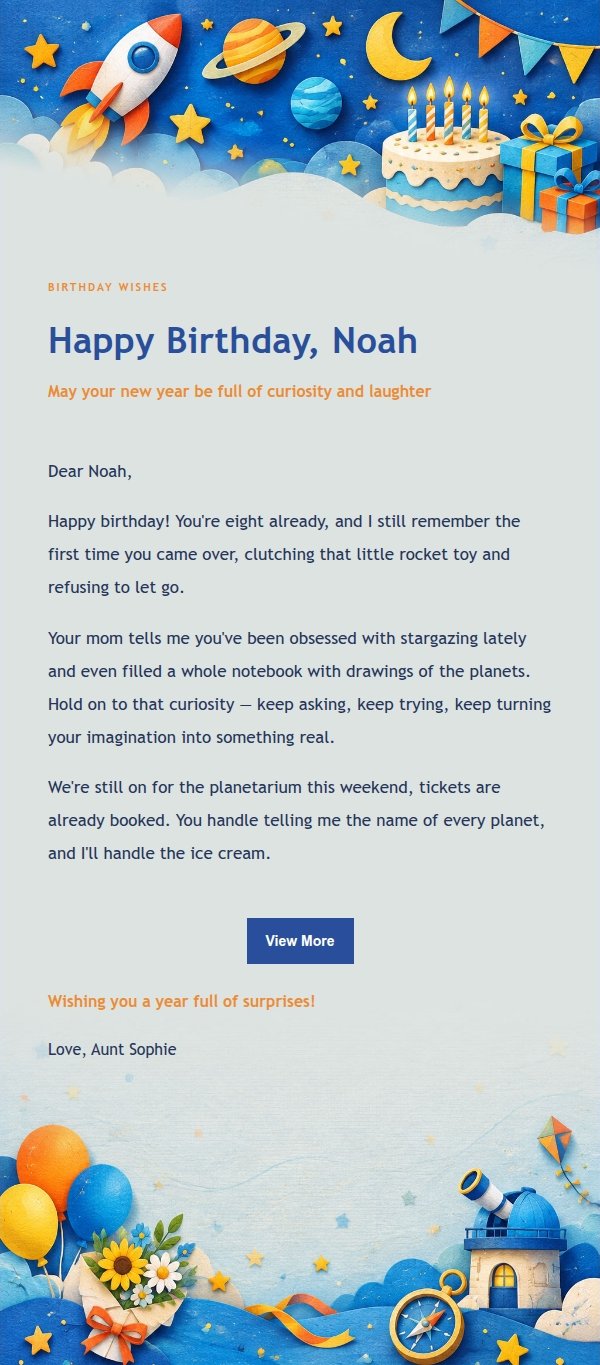 BIRTHDAY WISHES

Happy Birthday, Noah

May your new year be full of curiosity and laughter

Dear Noah,

Happy birthday! You're eight already, and I still remember the first time you came over, clutching that little rocket toy and refusing to let go.

Your mom tells me you've been obsessed with stargazing lately and even filled a whole notebook with drawings of the planets. Hold on to that curiosity — keep asking, keep trying, keep turning your imagination into something real.

We're still on for the planetarium this weekend, tickets are already booked. You handle telling me the name of every planet, and I'll handle the ice cream.

View More

Wishing you a year full of surprises!

Love, Aunt Sophie